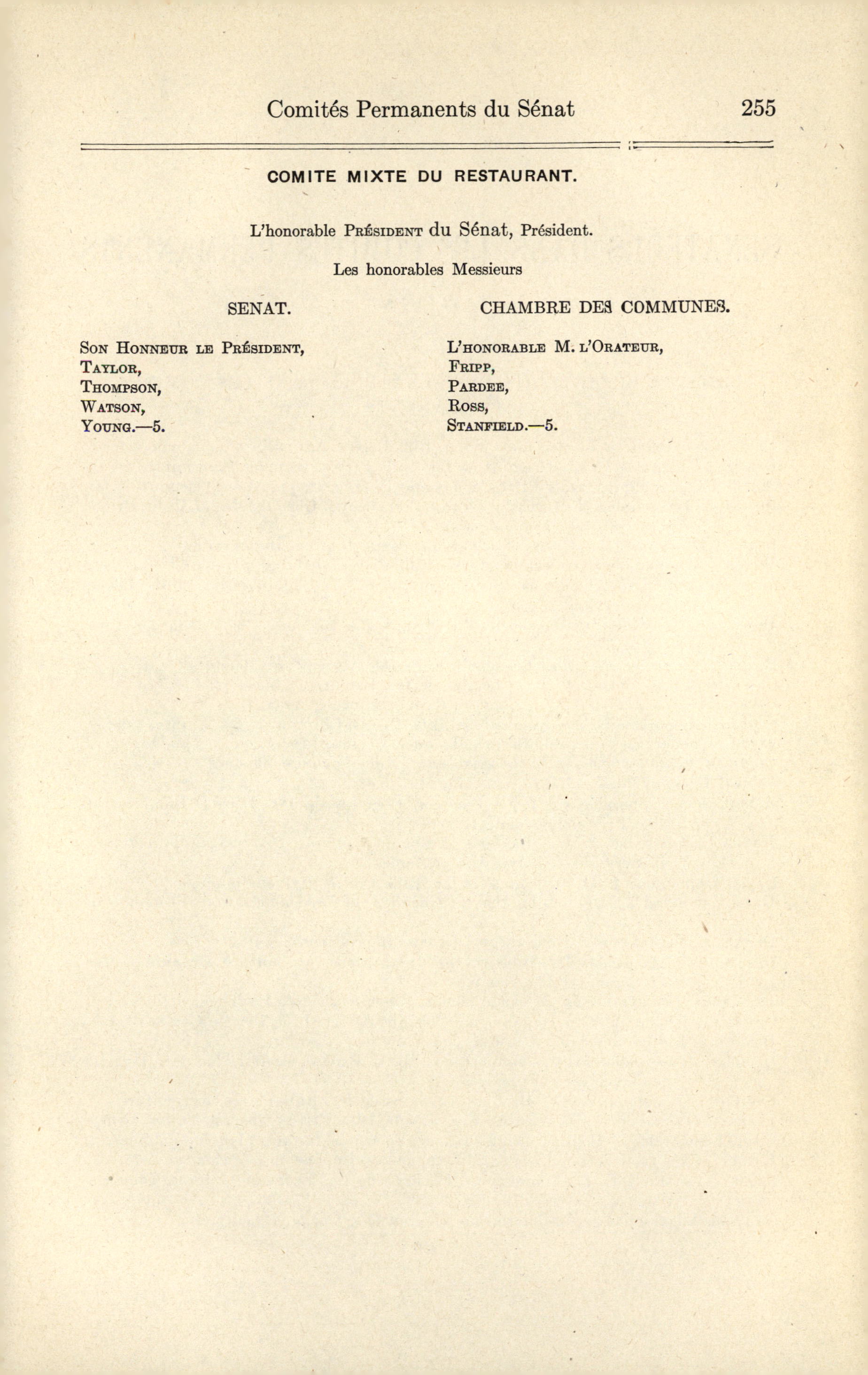 Comités Permanents du Sénat 255

COMITE MIXTE DU RESTAURANT.

L'honorable Président du Sénat, Président.

Les honorables Messieurs

SENAT.

Son Honneur le Président,
Taylor,
Thompson,
Watson,
Young.—5.

CHAMBRE DES COMMUNES.

L'honorable M. l'Orateur,
Fripp,
Pardee,
Ross,
Stanfield.—5.